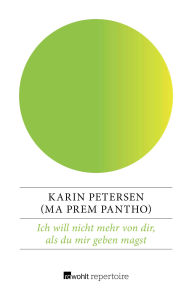 KARIN PETERSEN
(MA PREM PANTHO)

Ich will nicht mehr von dir, als du mir geben magst

rowohlt repertoire